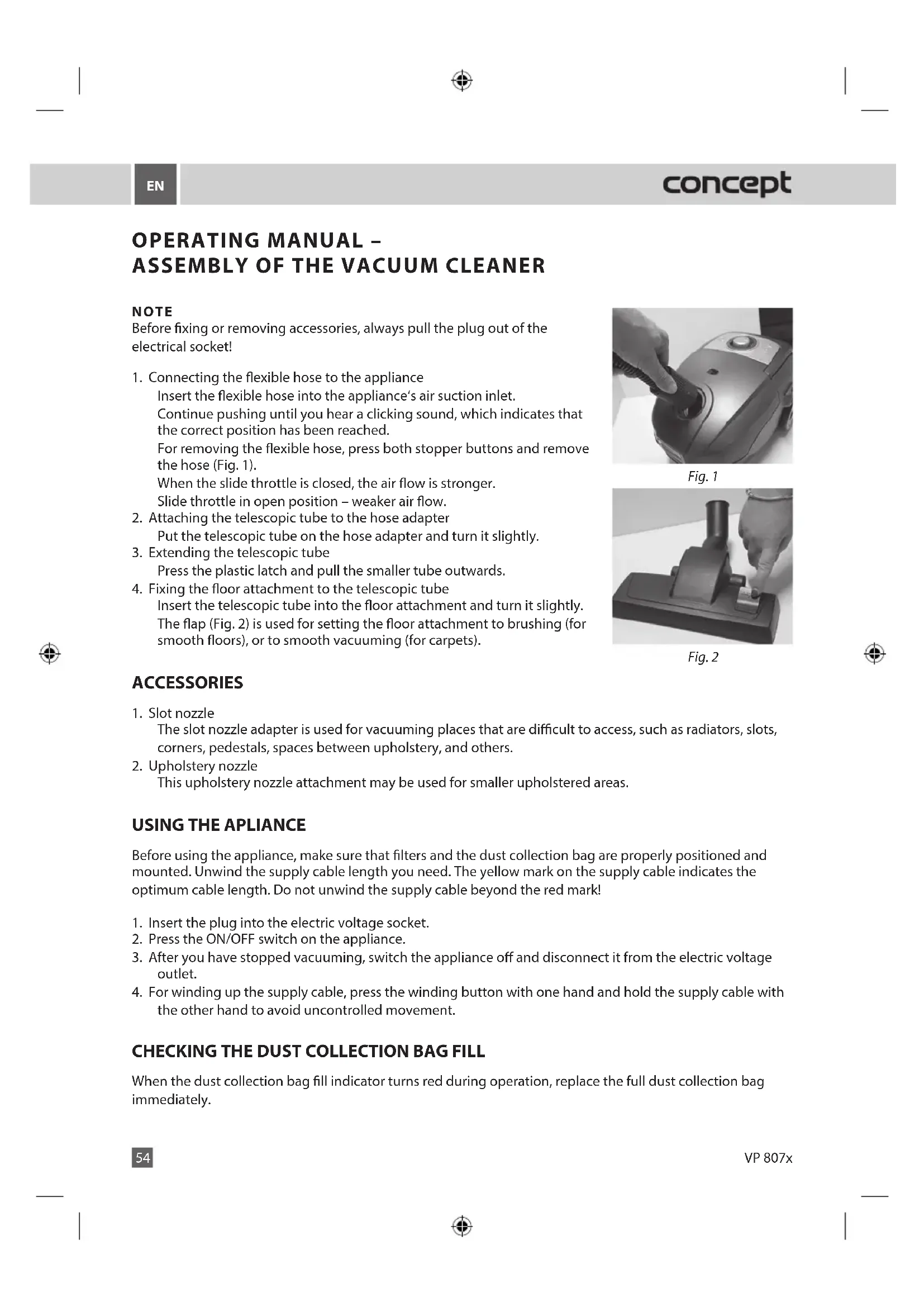 EN

concept

OPERATING MANUAL – ASSEMBLY OF THE VACUUM CLEANER

NOTE
Before fixing or removing accessories, always pull the plug out of the electrical socket!

1. Connecting the flexible hose to the appliance
Insert the flexible hose into the appliance's air suction inlet.
Continue pushing until you hear a clicking sound, which indicates that the correct position has been reached.
For removing the flexible hose, press both stopper buttons and remove the hose (Fig. 1).
When the slide throttle is closed, the air flow is stronger.
Slide throttle in open position – weaker air flow.
2. Attaching the telescopic tube to the hose adapter
Put the telescopic tube on the hose adapter and turn it slightly.
3. Extending the telescopic tube
Press the plastic latch and pull the smaller tube outwards.
4. Fixing the floor attachment to the telescopic tube
Insert the telescopic tube into the floor attachment and turn it slightly.
The flap (Fig. 2) is used for setting the floor attachment to brushing (for smooth floors), or to smooth vacuuming (for carpets).

Fig. 1

Fig. 2

ACCESSORIES

1. Slot nozzle
The slot nozzle adapter is used for vacuuming places that are difficult to access, such as radiators, slots, corners, pedestals, spaces between upholstery, and others.
2. Upholstery nozzle
This upholstery nozzle attachment may be used for smaller upholstered areas.

USING THE APLIANCE

Before using the appliance, make sure that filters and the dust collection bag are properly positioned and mounted. Unwind the supply cable length you need. The yellow mark on the supply cable indicates the optimum cable length. Do not unwind the supply cable beyond the red mark!

1. Insert the plug into the electric voltage socket.
2. Press the ON/OFF switch on the appliance.
3. After you have stopped vacuuming, switch the appliance off and disconnect it from the electric voltage outlet.
4. For winding up the supply cable, press the winding button with one hand and hold the supply cable with the other hand to avoid uncontrolled movement.

CHECKING THE DUST COLLECTION BAG FILL

When the dust collection bag fill indicator turns red during operation, replace the full dust collection bag immediately.

54

VP 807x